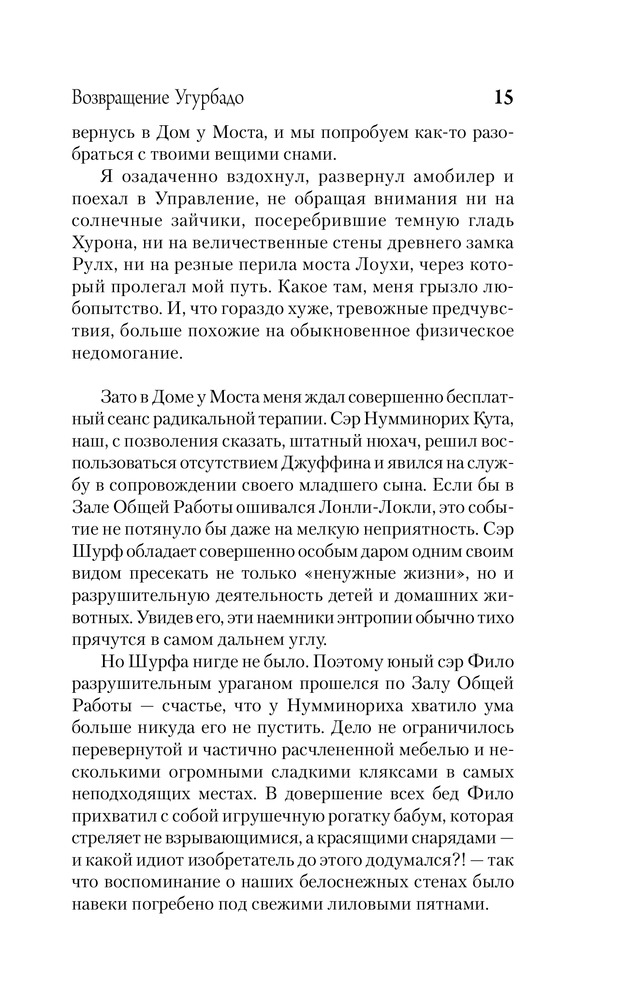 Возвращение Угурбадо 15

вернусь в Дом у Моста, и мы попробуем как-то разобраться с твоими вещими снами.

Я озадаченно вздохнул, развернул амобилер и поехал в Управление, не обращая внимания ни на солнечные зайчики, посеребрившие темную гладь Хурона, ни на величественные стены древнего замка Рулх, ни на резные перила моста Лоухи, через который пролегал мой путь. Какое там, меня грызло любопытство. И, что гораздо хуже, тревожные предчувствия, больше похожие на обыкновенное физическое недомогание.

Зато в Доме у Моста меня ждал совершенно бесплатный сеанс радикальной терапии. Сэр Нумминорих Кута, наш, с позволения сказать, штатный нюхач, решил воспользоваться отсутствием Джуффина и явился на службу в сопровождении своего младшего сына. Если бы в Зале Общей Работы ошивался Лонли-Локли, это событие не потянуло бы даже на мелкую неприятность. Сэр Шурф обладает совершенно особым даром одним своим видом пресекать не только «ненужные жизни», но и разрушительную деятельность детей и домашних животных. Увидев его, эти наемники энтропии обычно тихо прячутся в самом дальнем углу.

Но Шурфа нигде не было. Поэтому юный сэр Фило разрушительным ураганом прошелся по Залу Общей Работы — счастье, что у Нумминориха хватило ума больше никуда его не пустить. Дело не ограничилось перевернутой и частично расчлененной мебелью и несколькими огромными сладкими кляксами в самых неподходящих местах. В довершение всех бед Фило прихватил с собой игрушечную рогатку бабум, которая стреляет не взрывающимися, а красящими снарядами — и какой идиот изобретатель до этого додумался?! — так что воспоминание о наших белоснежных стенах было навеки погребено под свежими лиловыми пятнами.